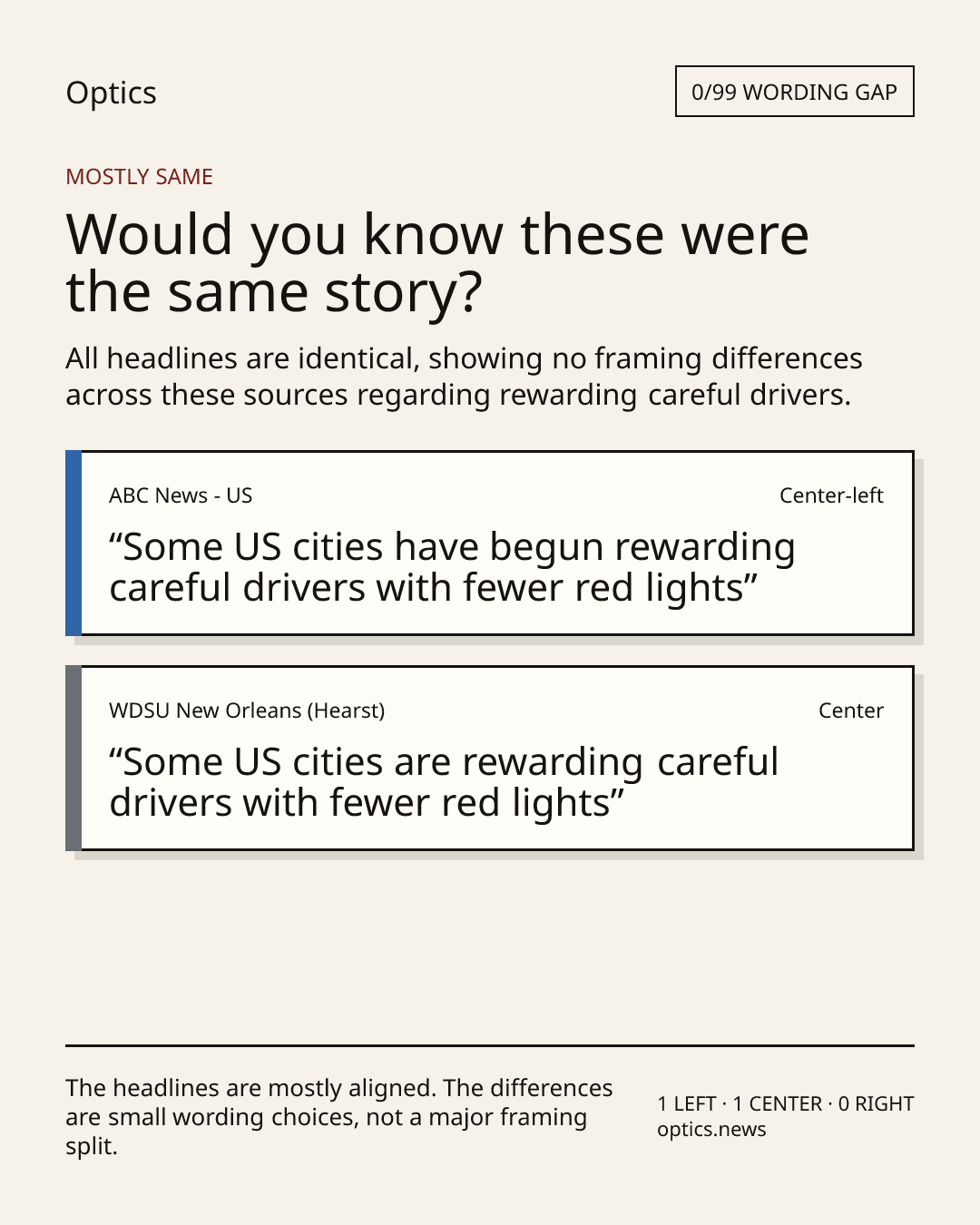 Optics

0/99 WORDING GAP

MOSTLY SAME

Would you know these were the same story?

All headlines are identical, showing no framing differences across these sources regarding rewarding careful drivers.

ABC News - US

Center-left

“Some US cities have begun rewarding careful drivers with fewer red lights”

WDSU New Orleans (Hearst)

Center

“Some US cities are rewarding careful drivers with fewer red lights”

The headlines are mostly aligned. The differences are small wording choices, not a major framing split.

1 LEFT · 1 CENTER · 0 RIGHT
optics.news